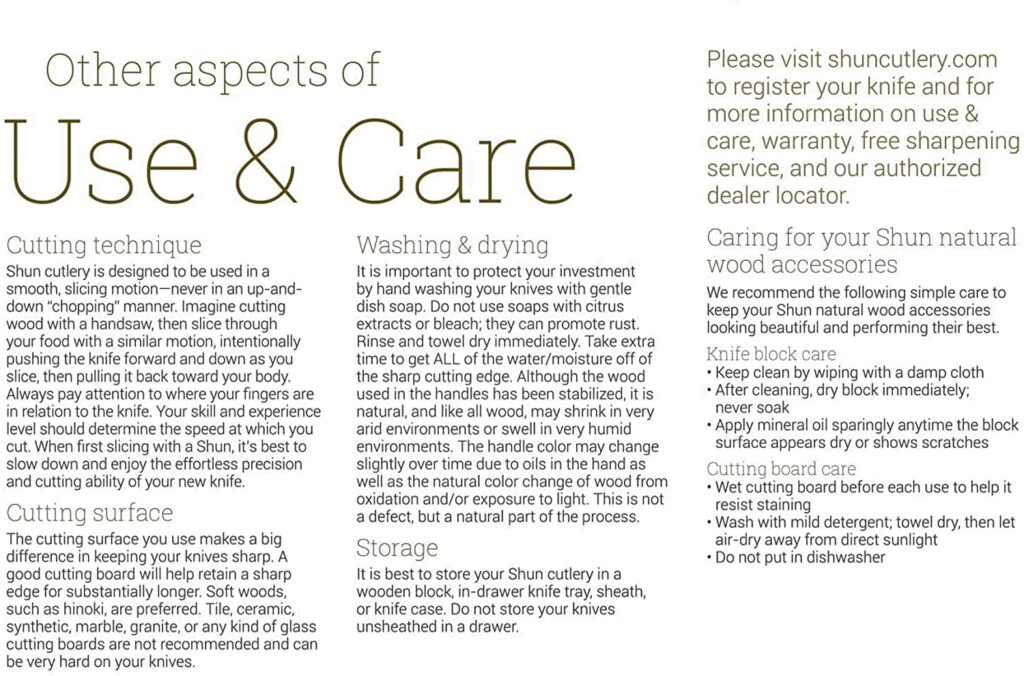 Other aspects of
Use & Care

Cutting technique
Shun cutlery is designed to be used in a smooth, slicing motion—never in an up-and-down "chopping" manner. Imagine cutting wood with a handsaw, then slice through your food with a similar motion, intentionally pushing the knife forward and down as you slice, then pulling it back toward your body. Always pay attention to where your fingers are in relation to the knife. Your skill and experience level should determine the speed at which you cut. When first slicing with a Shun, it's best to slow down and enjoy the effortless precision and cutting ability of your new knife.

Cutting surface
The cutting surface you use makes a big difference in keeping your knives sharp. A good cutting board will help retain a sharp edge for substantially longer. Soft woods, such as hinoki, are preferred. Tile, ceramic, synthetic, marble, granite, or any kind of glass cutting boards are not recommended and can be very hard on your knives.

Washing & drying
It is important to protect your investment by hand washing your knives with gentle dish soap. Do not use soaps with citrus extracts or bleach; they can promote rust. Rinse and towel dry immediately. Take extra time to get ALL of the water/moisture off of the sharp cutting edge. Although the wood used in the handles has been stabilized, it is natural, and like all wood, may shrink in very arid environments or swell in very humid environments. The handle color may change slightly over time due to oils in the hand as well as the natural color change of wood from oxidation and/or exposure to light. This is not a defect, but a natural part of the process.

Storage
It is best to store your Shun cutlery in a wooden block, in-drawer knife tray, sheath, or knife case. Do not store your knives unsheathed in a drawer.

Please visit shuncutlery.com to register your knife and for more information on use & care, warranty, free sharpening service, and our authorized dealer locator.

Caring for your Shun natural wood accessories
We recommend the following simple care to keep your Shun natural wood accessories looking beautiful and performing their best.

Knife block care
• Keep clean by wiping with a damp cloth
• After cleaning, dry block immediately; never soak
• Apply mineral oil sparingly anytime the block surface appears dry or shows scratches

Cutting board care
• Wet cutting board before each use to help it resist staining
• Wash with mild detergent; towel dry, then let air-dry away from direct sunlight
• Do not put in dishwasher